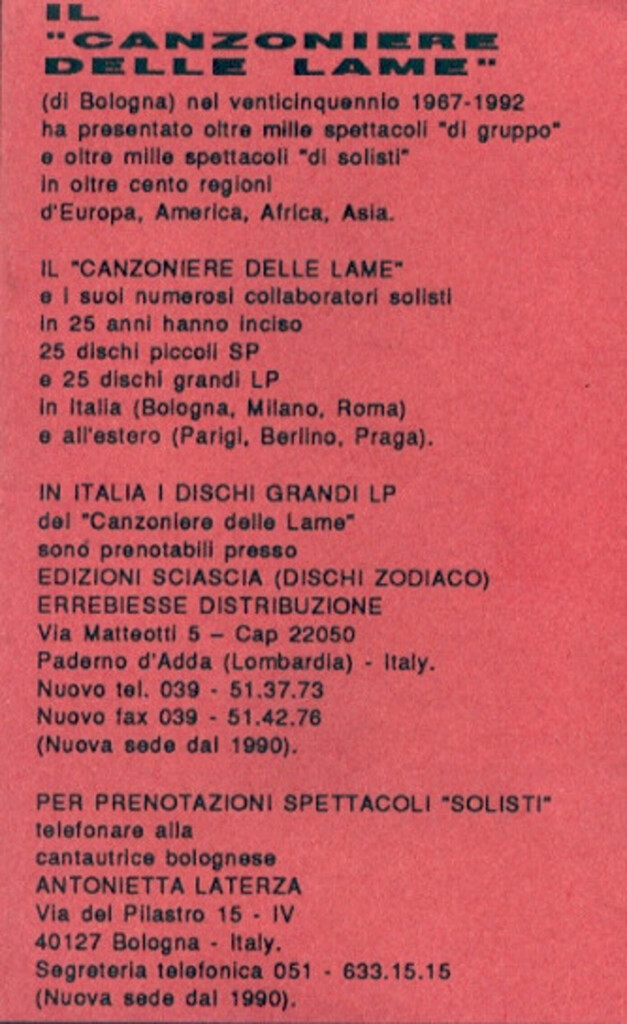 IL "CANZONIERE DELLE LAME"

(di Bologna) nel venticinquennio 1967-1992 ha presentato oltre mille spettacoli "di gruppo" e oltre mille spettacoli "di solisti" in oltre cento regioni d'Europa, America, Africa, Asia.

IL "CANZONIERE DELLE LAME" e i suoi numerosi collaboratori solisti in 25 anni hanno inciso 25 dischi piccoli SP e 25 dischi grandi LP in Italia (Bologna, Milano, Roma) e all'estero (Parigi, Berlino, Praga).

IN ITALIA I DISCHI GRANDI LP del "Canzoniere delle Lame" sono prenotabili presso
EDIZIONI SCIASCIA (DISCHI ZODIACO)
ERREBIESSE DISTRIBUZIONE
Via Matteotti 5 – Cap 22050
Paderno d'Adda (Lombardia) - Italy.
Nuovo tel. 039 - 51.37.73
Nuovo fax 039 - 51.42.76
(Nuova sede dal 1990).

PER PRENOTAZIONI SPETTACOLI "SOLISTI" telefonare alla cantautrice bolognese
ANTONIETTA LATERZA
Via del Pilastro 15 - IV
40127 Bologna - Italy.
Segreteria telefonica 051 - 633.15.15
(Nuova sede dal 1990).